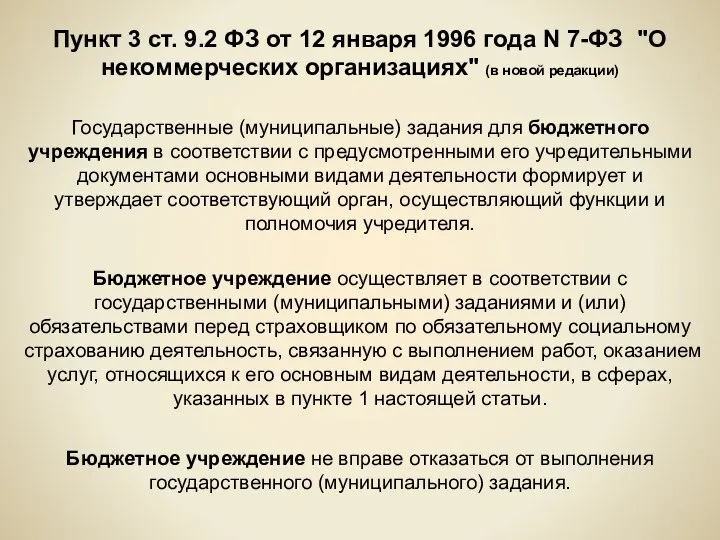 Пункт 3 ст. 9.2 ФЗ от 12 января 1996 года N 7-ФЗ "О некоммерческих организациях" (в новой редакции)

Государственные (муниципальные) задания для бюджетного учреждения в соответствии с предусмотренными его учредительными документами основными видами деятельности формирует и утверждает соответствующий орган, осуществляющий функции и полномочия учредителя.

Бюджетное учреждение осуществляет в соответствии с государственными (муниципальными) заданиями и (или) обязательствами перед страховщиком по обязательному социальному страхованию деятельность, связанную с выполнением работ, оказанием услуг, относящихся к его основным видам деятельности, в сферах, указанных в пункте 1 настоящей статьи.

Бюджетное учреждение не вправе отказаться от выполнения государственного (муниципального) задания.